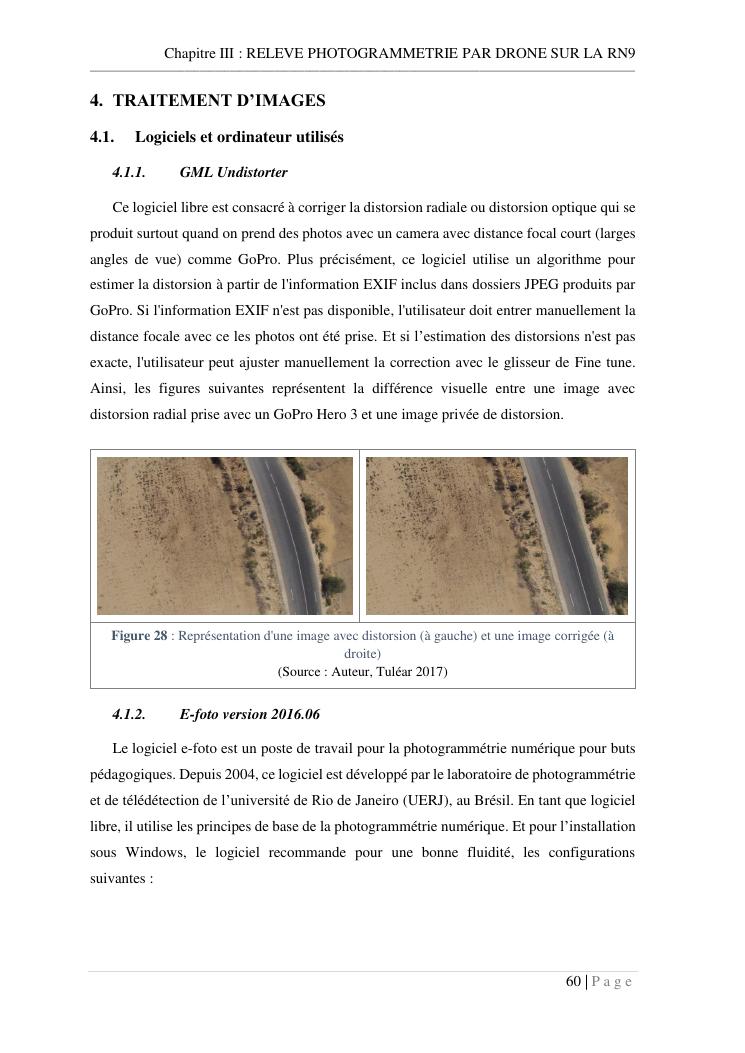 Chapitre III : RELEVE PHOTOGRAMMETRIE PAR DRONE SUR LA RN9

4. TRAITEMENT D'IMAGES

4.1. Logiciels et ordinateur utilisés

4.1.1. GML Undistorter

Ce logiciel libre est consacré à corriger la distorsion radiale ou distorsion optique qui se produit surtout quand on prend des photos avec un camera avec distance focal court (larges angles de vue) comme GoPro. Plus précisément, ce logiciel utilise un algorithme pour estimer la distorsion à partir de l'information EXIF inclus dans dossiers JPEG produits par GoPro. Si l'information EXIF n'est pas disponible, l'utilisateur doit entrer manuellement la distance focale avec ce les photos ont été prise. Et si l'estimation des distorsions n'est pas exacte, l'utilisateur peut ajuster manuellement la correction avec le glisseur de Fine tune. Ainsi, les figures suivantes représentent la différence visuelle entre une image avec distorsion radial prise avec un GoPro Hero 3 et une image privée de distorsion.

Figure 28 : Représentation d'une image avec distorsion (à gauche) et une image corrigée (à droite)
(Source : Auteur, Tuléar 2017)

4.1.2. E-foto version 2016.06

Le logiciel e-foto est un poste de travail pour la photogrammétrie numérique pour buts pédagogiques. Depuis 2004, ce logiciel est développé par le laboratoire de photogrammétrie et de télédétection de l'université de Rio de Janeiro (UERJ), au Brésil. En tant que logiciel libre, il utilise les principes de base de la photogrammétrie numérique. Et pour l'installation sous Windows, le logiciel recommande pour une bonne fluidité, les configurations suivantes :

60 | P a g e